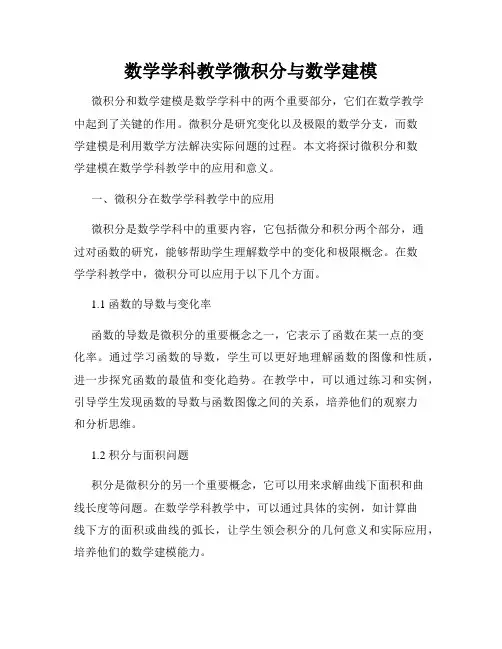 数学学科教学微积分与数学建模

微积分和数学建模是数学学科中的两个重要部分，它们在数学教学中起到了关键的作用。微积分是研究变化以及极限的数学分支，而数学建模是利用数学方法解决实际问题的过程。本文将探讨微积分和数学建模在数学学科教学中的应用和意义。

一、微积分在数学学科教学中的应用

微积分是数学学科中的重要内容，它包括微分和积分两个部分，通过对函数的研究，能够帮助学生理解数学中的变化和极限概念。在数学学科教学中，微积分可以应用于以下几个方面。

1.1 函数的导数与变化率

函数的导数是微积分的重要概念之一，它表示了函数在某一点的变化率。通过学习函数的导数，学生可以更好地理解函数的图像和性质，进一步探究函数的最值和变化趋势。在教学中，可以通过练习和实例，引导学生发现函数的导数与函数图像之间的关系，培养他们的观察力和分析思维。

1.2 积分与面积问题

积分是微积分的另一个重要概念，它可以用来求解曲线下面积和曲线长度等问题。在数学学科教学中，可以通过具体的实例，如计算曲线下方的面积或曲线的弧长，让学生领会积分的几何意义和实际应用，培养他们的数学建模能力。